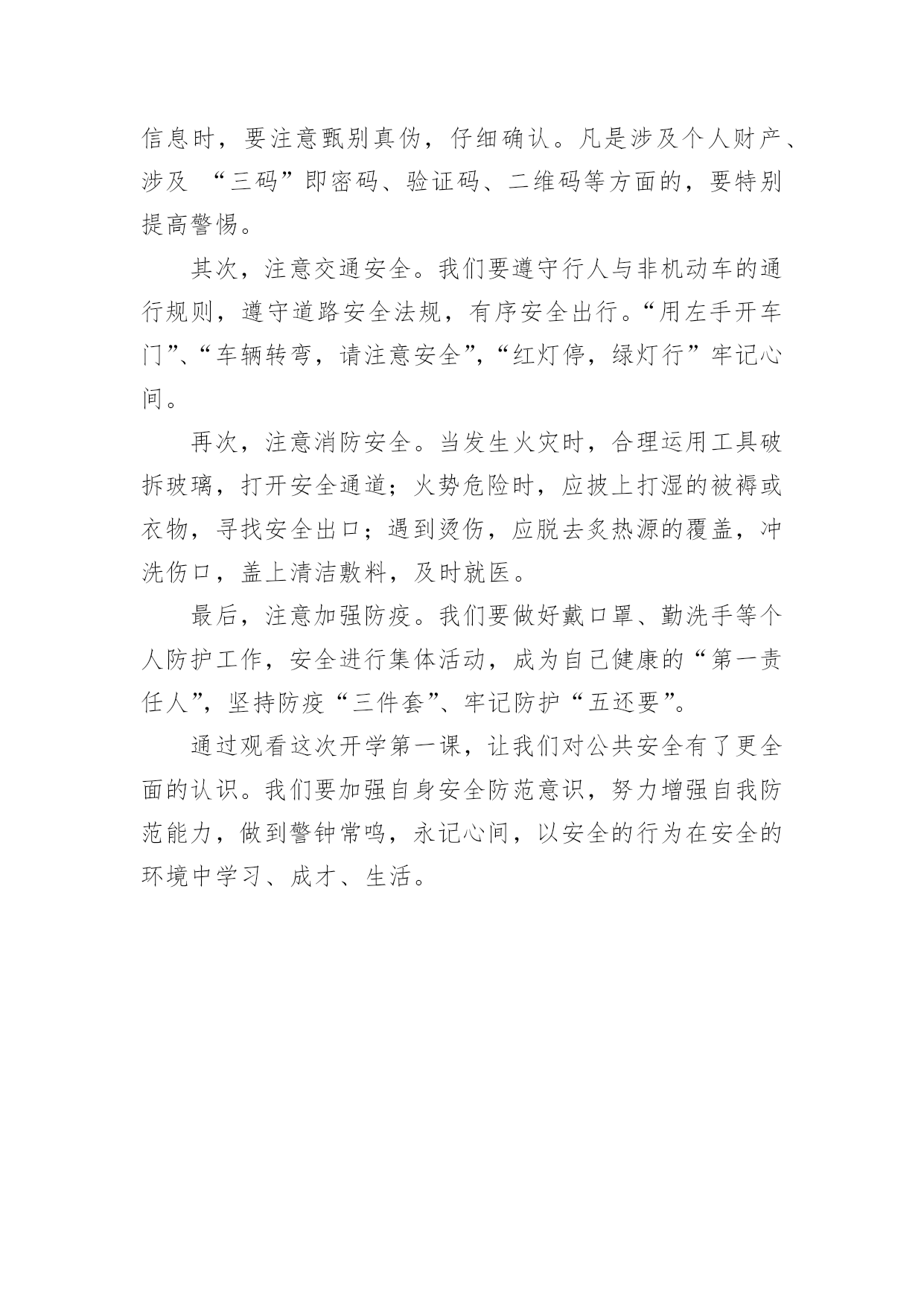 信息时，要注意甄别真伪，仔细确认。凡是涉及个人财产、涉及 “三码”即密码、验证码、二维码等方面的，要特别提高警惕。

其次，注意交通安全。我们要遵守行人与非机动车的通行规则，遵守道路安全法规，有序安全出行。“用左手开车门”、“车辆转弯，请注意安全”，“红灯停，绿灯行”牢记心间。

再次，注意消防安全。当发生火灾时，合理运用工具破拆玻璃，打开安全通道；火势危险时，应披上打湿的被褥或衣物，寻找安全出口；遇到烫伤，应脱去炙热源的覆盖，冲洗伤口，盖上清洁敷料，及时就医。

最后，注意加强防疫。我们要做好戴口罩、勤洗手等个人防护工作，安全进行集体活动，成为自己健康的“第一责任人”，坚持防疫“三件套”、牢记防护“五还要”。

通过观看这次开学第一课，让我们对公共安全有了更全面的认识。我们要加强自身安全防范意识，努力增强自我防范能力，做到警钟常鸣，永记心间，以安全的行为在安全的环境中学习、成才、生活。